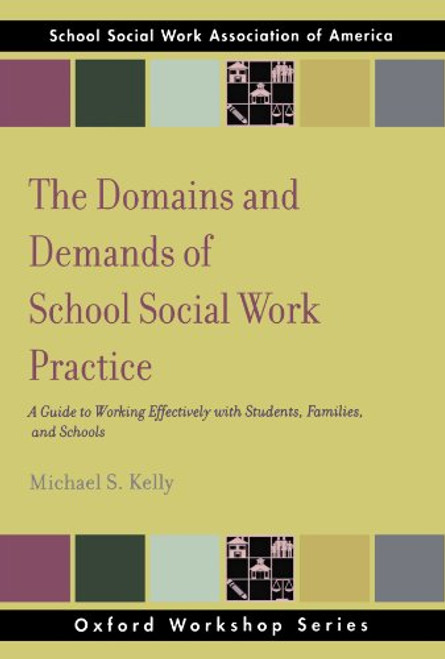 School Social Work Association of America

The Domains and Demands of School Social Work Practice

A Guide to Working Effectively with Students, Families, and Schools

Michael S. Kelly

Oxford Workshop Series